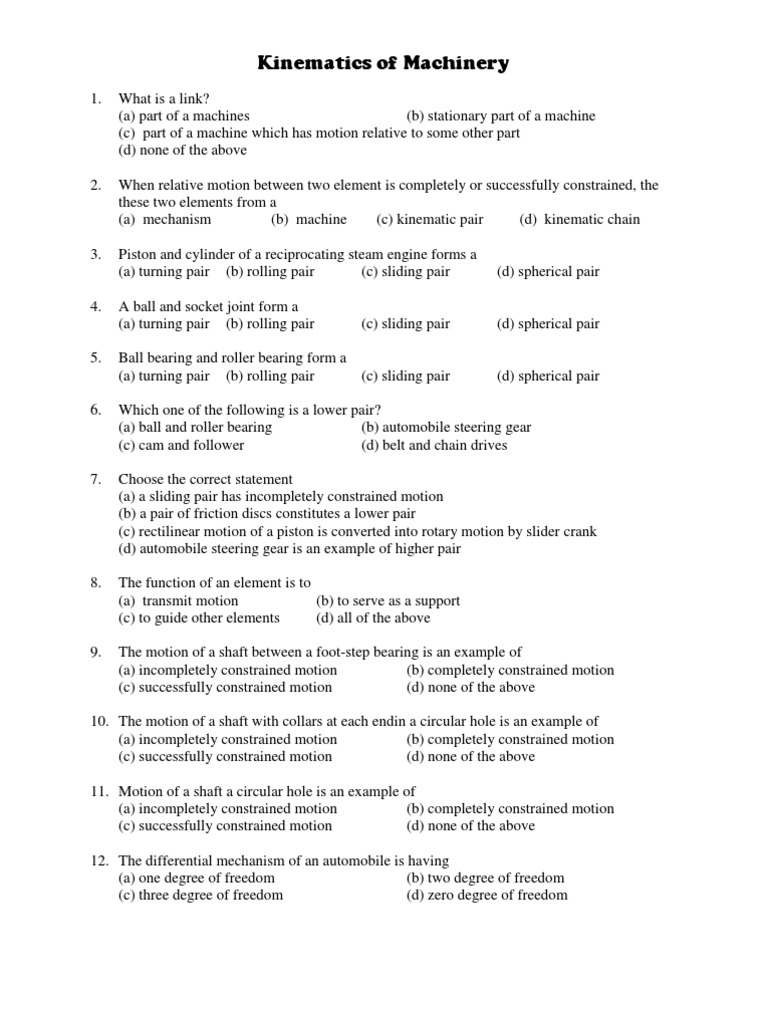 Kinematics of Machinery

1. What is a link?
(a) part of a machines (b) stationary part of a machine
(c) part of a machine which has motion relative to some other part
(d) none of the above

2. When relative motion between two element is completely or successfully constrained, the these two elements from a
(a) mechanism (b) machine (c) kinematic pair (d) kinematic chain

3. Piston and cylinder of a reciprocating steam engine forms a
(a) turning pair (b) rolling pair (c) sliding pair (d) spherical pair

4. A ball and socket joint form a
(a) turning pair (b) rolling pair (c) sliding pair (d) spherical pair

5. Ball bearing and roller bearing form a
(a) turning pair (b) rolling pair (c) sliding pair (d) spherical pair

6. Which one of the following is a lower pair?
(a) ball and roller bearing (b) automobile steering gear
(c) cam and follower (d) belt and chain drives

7. Choose the correct statement
(a) a sliding pair has incompletely constrained motion
(b) a pair of friction discs constitutes a lower pair
(c) rectilinear motion of a piston is converted into rotary motion by slider crank
(d) automobile steering gear is an example of higher pair

8. The function of an element is to
(a) transmit motion (b) to serve as a support
(c) to guide other elements (d) all of the above

9. The motion of a shaft between a foot-step bearing is an example of
(a) incompletely constrained motion (b) completely constrained motion
(c) successfully constrained motion (d) none of the above

10. The motion of a shaft with collars at each endin a circular hole is an example of
(a) incompletely constrained motion (b) completely constrained motion
(c) successfully constrained motion (d) none of the above

11. Motion of a shaft a circular hole is an example of
(a) incompletely constrained motion (b) completely constrained motion
(c) successfully constrained motion (d) none of the above

12. The differential mechanism of an automobile is having
(a) one degree of freedom (b) two degree of freedom
(c) three degree of freedom (d) zero degree of freedom